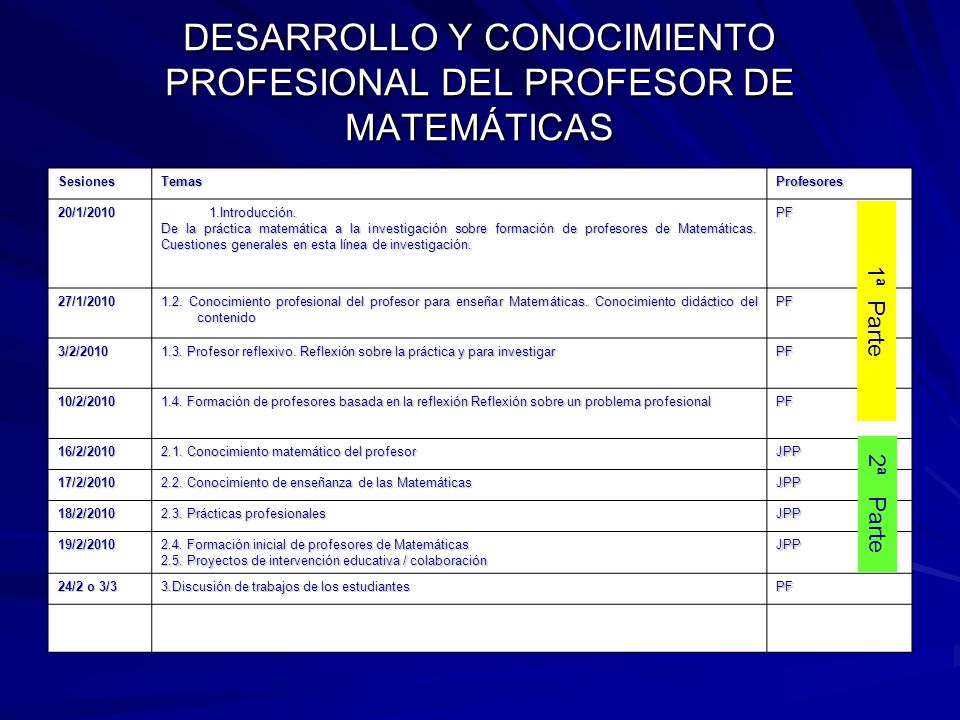 DESARROLLO Y CONOCIMIENTO PROFESIONAL DEL PROFESOR DE MATEMÁTICAS

| Sesiones | Temas | Profesores |
|---|---|---|
| 20/1/2010 | 1.Introducción. De la práctica matemática a la investigación sobre formación de profesores de Matemáticas. Cuestiones generales en esta línea de investigación. | PF |
| 27/1/2010 | 1.2. Conocimiento profesional del profesor para enseñar Matemáticas. Conocimiento didáctico del contenido | PF |
| 3/2/2010 | 1.3. Profesor reflexivo. Reflexión sobre la práctica y para investigar | PF |
| 10/2/2010 | 1.4. Formación de profesores basada en la reflexión Reflexión sobre un problema profesional | PF |
| 16/2/2010 | 2.1. Conocimiento matemático del profesor | JPP |
| 17/2/2010 | 2.2. Conocimiento de enseñanza de las Matemáticas | JPP |
| 18/2/2010 | 2.3. Prácticas profesionales | JPP |
| 19/2/2010 | 2.4. Formación inicial de profesores de Matemáticas 2.5. Proyectos de intervención educativa / colaboración | JPP |
| 24/2 o 3/3 | 3.Discusión de trabajos de los estudiantes | PF |
| | | |

1ª Parte

2ª Parte